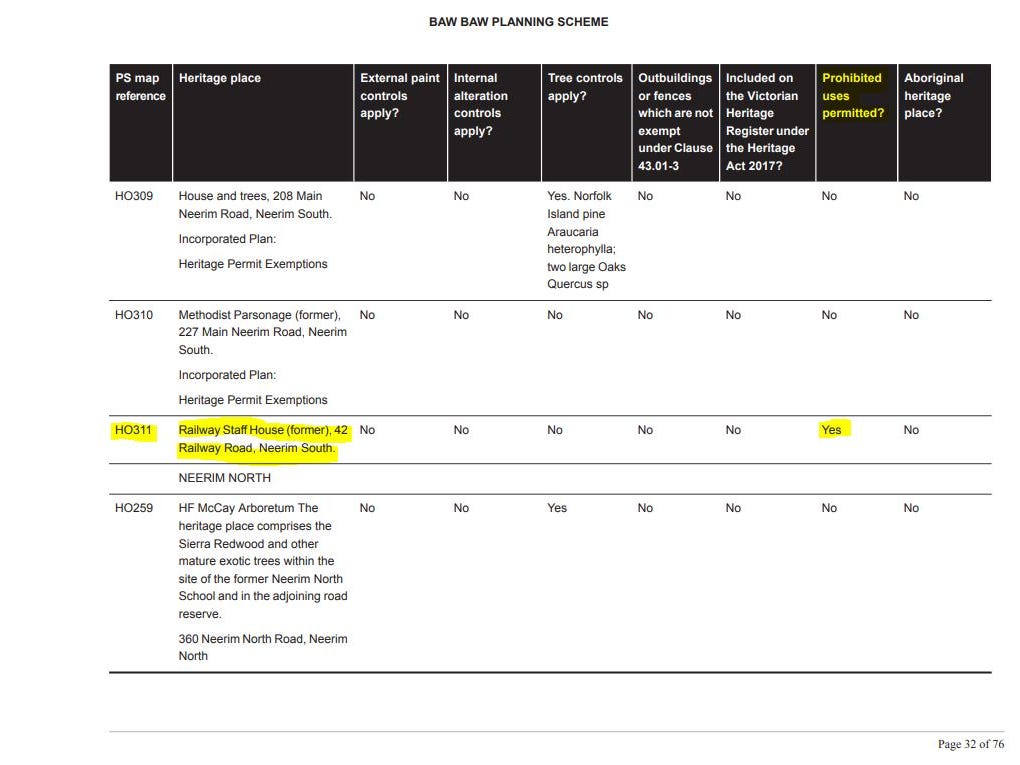 BAW BAW PLANNING SCHEME

| PS map reference | Heritage place | External paint controls apply? | Internal alteration controls apply? | Tree controls apply? | Outbuildings or fences which are not exempt under Clause 43.01-3 | Included on the Victorian Heritage Register under the Heritage Act 2017? | Prohibited uses permitted? | Aboriginal heritage place? |
|---|---|---|---|---|---|---|---|---|
| HO309 | House and trees, 208 Main Neerim Road, Neerim South. Incorporated Plan: Heritage Permit Exemptions | No | No | Yes. Norfolk Island pine Araucaria heterophylla; two large Oaks Quercus sp | No | No | No | No |
| HO310 | Methodist Parsonage (former), 227 Main Neerim Road, Neerim South. Incorporated Plan: Heritage Permit Exemptions | No | No | No | No | No | No | No |
| HO311 | Railway Staff House (former), 42 Railway Road, Neerim South. | No | No | No | No | No | Yes | No |
| | NEERIM NORTH | | | | | | | |
| HO259 | HF McCay Arboretum The heritage place comprises the Sierra Redwood and other mature exotic trees within the site of the former Neerim North School and in the adjoining road reserve. 360 Neerim North Road, Neerim North | No | No | Yes | No | No | No | No |

Page 32 of 76